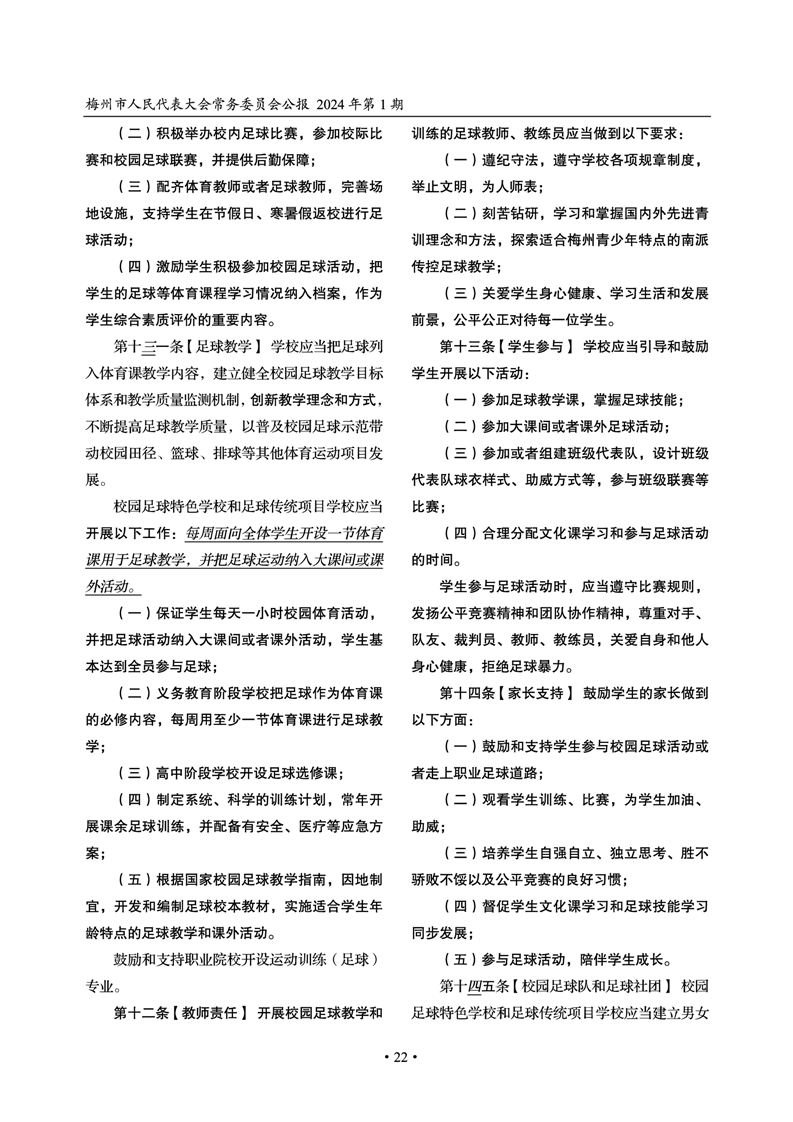 梅州市人民代表大会常务委员会公报 2024 年第 1 期

（二）积极举办校内足球比赛，参加校际比赛和校园足球联赛，并提供后勤保障；

（三）配齐体育教师或者足球教师，完善场地设施，支持学生在节假日、寒暑假返校进行足球活动；

（四）激励学生积极参加校园足球活动，把学生的足球等体育课程学习情况纳入档案，作为学生综合素质评价的重要内容。

第十三一条【足球教学】 学校应当把足球列入体育课教学内容，建立健全校园足球教学目标体系和教学质量监测机制，创新教学理念和方式，不断提高足球教学质量，以普及校园足球示范带动校园田径、篮球、排球等其他体育运动项目发展。

校园足球特色学校和足球传统项目学校应当开展以下工作：每周面向全体学生开设一节体育课用于足球教学，并把足球运动纳入大课间或课外活动。

（一）保证学生每天一小时校园体育活动，并把足球活动纳入大课间或者课外活动，学生基本达到全员参与足球；

（二）义务教育阶段学校把足球作为体育课的必修内容，每周用至少一节体育课进行足球教学；

（三）高中阶段学校开设足球选修课；

（四）制定系统、科学的训练计划，常年开展课余足球训练，并配备有安全、医疗等应急方案；

（五）根据国家校园足球教学指南，因地制宜，开发和编制足球校本教材，实施适合学生年龄特点的足球教学和课外活动。

鼓励和支持职业院校开设运动训练（足球）专业。

第十二条【教师责任】 开展校园足球教学和训练的足球教师、教练员应当做到以下要求：

（一）遵纪守法，遵守学校各项规章制度，举止文明，为人师表；

（二）刻苦钻研，学习和掌握国内外先进青训理念和方法，探索适合梅州青少年特点的南派传控足球教学；

（三）关爱学生身心健康、学习生活和发展前景，公平公正对待每一位学生。

第十三条【学生参与】 学校应当引导和鼓励学生开展以下活动：

（一）参加足球教学课，掌握足球技能；

（二）参加大课间或者课外足球活动；

（三）参加或者组建班级代表队，设计班级代表队球衣样式、助威方式等，参与班级联赛等比赛；

（四）合理分配文化课学习和参与足球活动的时间。

学生参与足球活动时，应当遵守比赛规则，发扬公平竞赛精神和团队协作精神，尊重对手、队友、裁判员、教师、教练员，关爱自身和他人身心健康，拒绝足球暴力。

第十四条【家长支持】 鼓励学生的家长做到以下方面：

（一）鼓励和支持学生参与校园足球活动或者走上职业足球道路；

（二）观看学生训练、比赛，为学生加油、助威；

（三）培养学生自强自立、独立思考、胜不骄败不馁以及公平竞赛的良好习惯；

（四）督促学生文化课学习和足球技能学习同步发展；

（五）参与足球活动，陪伴学生成长。

第十四五条【校园足球队和足球社团】 校园足球特色学校和足球传统项目学校应当建立男女

• 22 •